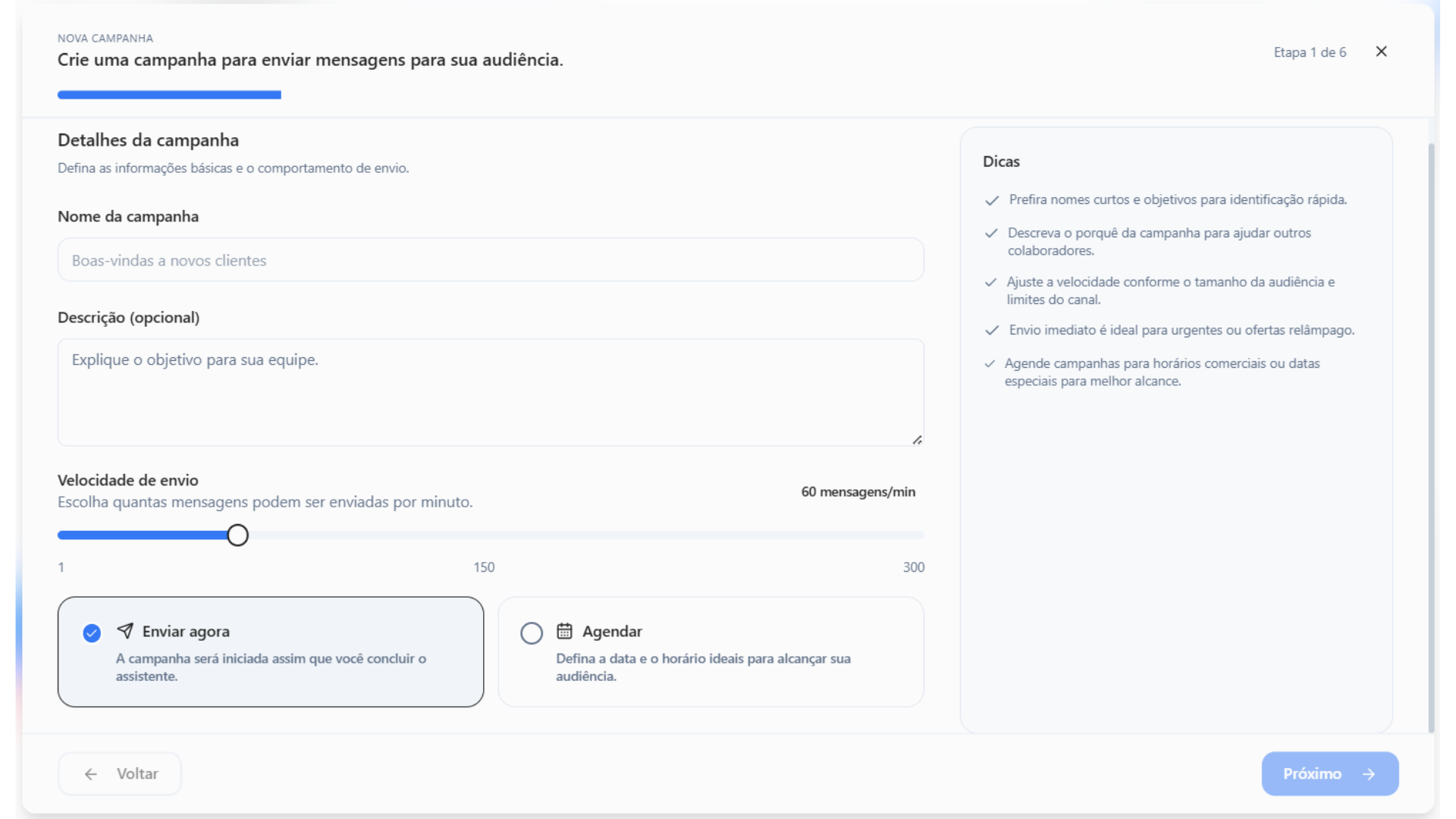 NOVA CAMPANHA
Crie uma campanha para enviar mensagens para sua audiência.

Etapa 1 de 6

Detalhes da campanha
Defina as informações básicas e o comportamento de envio.

Nome da campanha
Boas-vindas a novos clientes

Descrição (opcional)
Explique o objetivo para sua equipe.

Velocidade de envio
Escolha quantas mensagens podem ser enviadas por minuto.

60 mensagens/min

1
150
300

Enviar agora
A campanha será iniciada assim que você concluir o assistente.

Agendar
Defina a data e o horário ideais para alcançar sua audiência.

Dicas
Prefira nomes curtos e objetivos para identificação rápida.
Descreva o porquê da campanha para ajudar outros colaboradores.
Ajuste a velocidade conforme o tamanho da audiência e limites do canal.
Envio imediato é ideal para urgentes ou ofertas relâmpago.
Agende campanhas para horários comerciais ou datas especiais para melhor alcance.

Voltar
Próximo